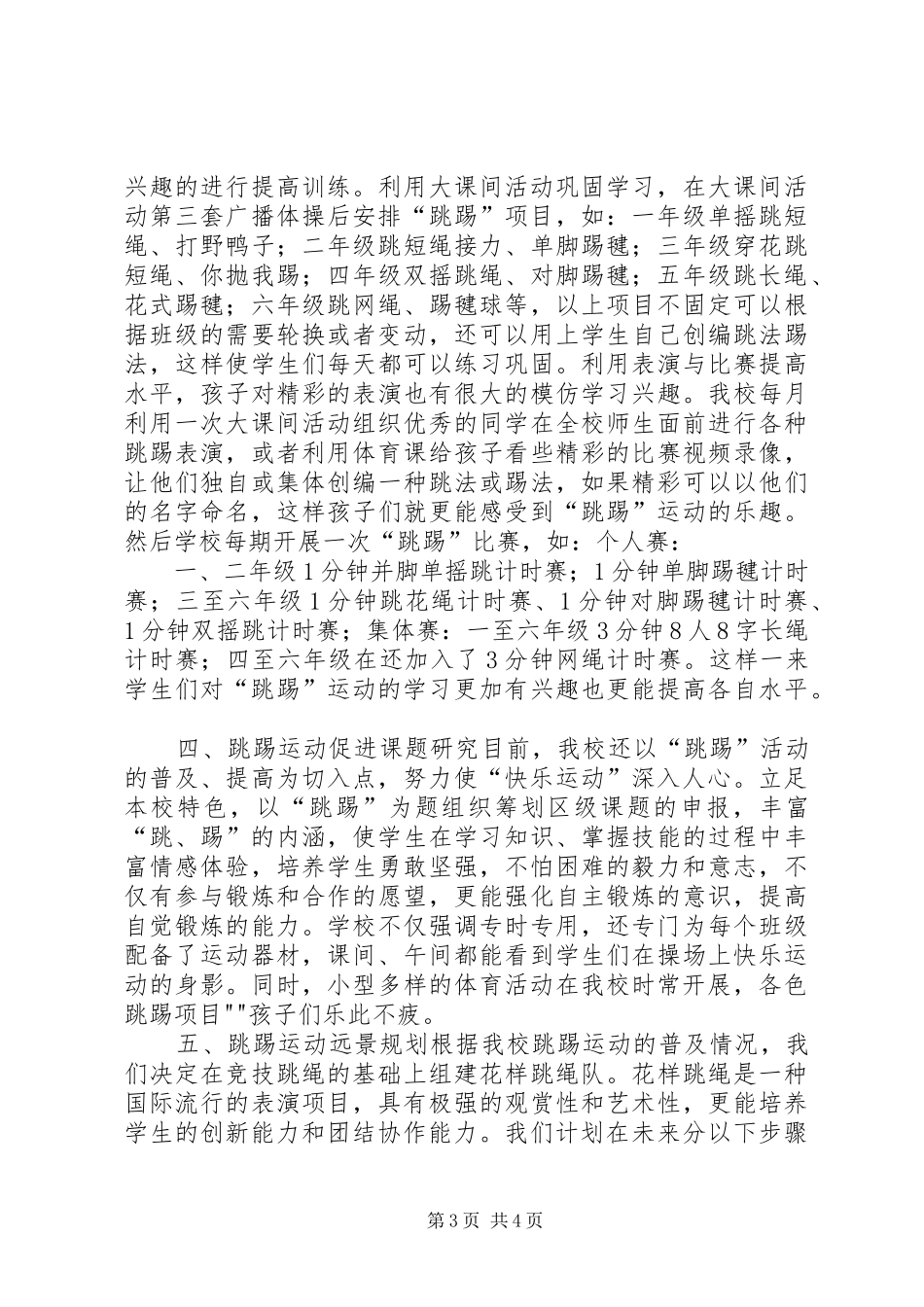 兴趣的进行提高训练。利用大课间活动巩固学习，在大课间活动第三套广播体操后安排“跳踢”项目，如：一年级单摇跳短绳、打野鸭子；二年级跳短绳接力、单脚踢毽；三年级穿花跳短绳、你抛我踢；四年级双摇跳绳、对脚踢毽；五年级跳长绳、花式踢毽；六年级跳网绳、踢毽球等，以上项目不固定可以根据班级的需要轮换或者变动，还可以用上学生自己创编跳法踢法，这样使学生们每天都可以练习巩固。利用表演与比赛提高水平，孩子对精彩的表演也有很大的模仿学习兴趣。我校每月利用一次大课间活动组织优秀的同学在全校师生面前进行各种跳踢表演，或者利用体育课给孩子看些精彩的比赛视频录像，让他们独自或集体创编一种跳法或踢法，如果精彩可以以他们的名字命名，这样孩子们就更能感受到“跳踢”运动的乐趣。然后学校每期开展一次“跳踢”比赛，如：个人赛：

一、二年级1分钟并脚单摇跳计时赛；1分钟单脚踢毽计时赛；三至六年级1分钟跳花绳计时赛、1分钟对脚踢毽计时赛、1分钟双摇跳计时赛；集体赛：一至六年级3分钟8人8字长绳计时赛；四至六年级在还加入了3分钟网绳计时赛。这样一来学生们对“跳踢”运动的学习更加有兴趣也更能提高各自水平。

四、跳踢运动促进课题研究目前，我校还以“跳踢”活动的普及、提高为切入点，努力使“快乐运动”深入人心。立足本校特色，以“跳踢”为题组织筹划区级课题的申报，丰富“跳、踢”的内涵，使学生在学习知识、掌握技能的过程中丰富情感体验，培养学生勇敢坚强，不怕困难的毅力和意志，不仅有参与锻炼和合作的愿望，更能强化自主锻炼的意识，提高自觉锻炼的能力。学校不仅强调专时专用，还专门为每个班级配备了运动器材，课间、午间都能看到学生们在操场上快乐运动的身影。同时，小型多样的体育活动在我校时常开展，各色跳踢项目""孩子们乐此不疲。

五、跳踢运动远景规划根据我校跳踢运动的普及情况，我们决定在竞技跳绳的基础上组建花样跳绳队。花样跳绳是一种国际流行的表演项目，具有极强的观赏性和艺术性，更能培养学生的创新能力和团结协作能力。我们计划在未来分以下步骤

第3页 共4页